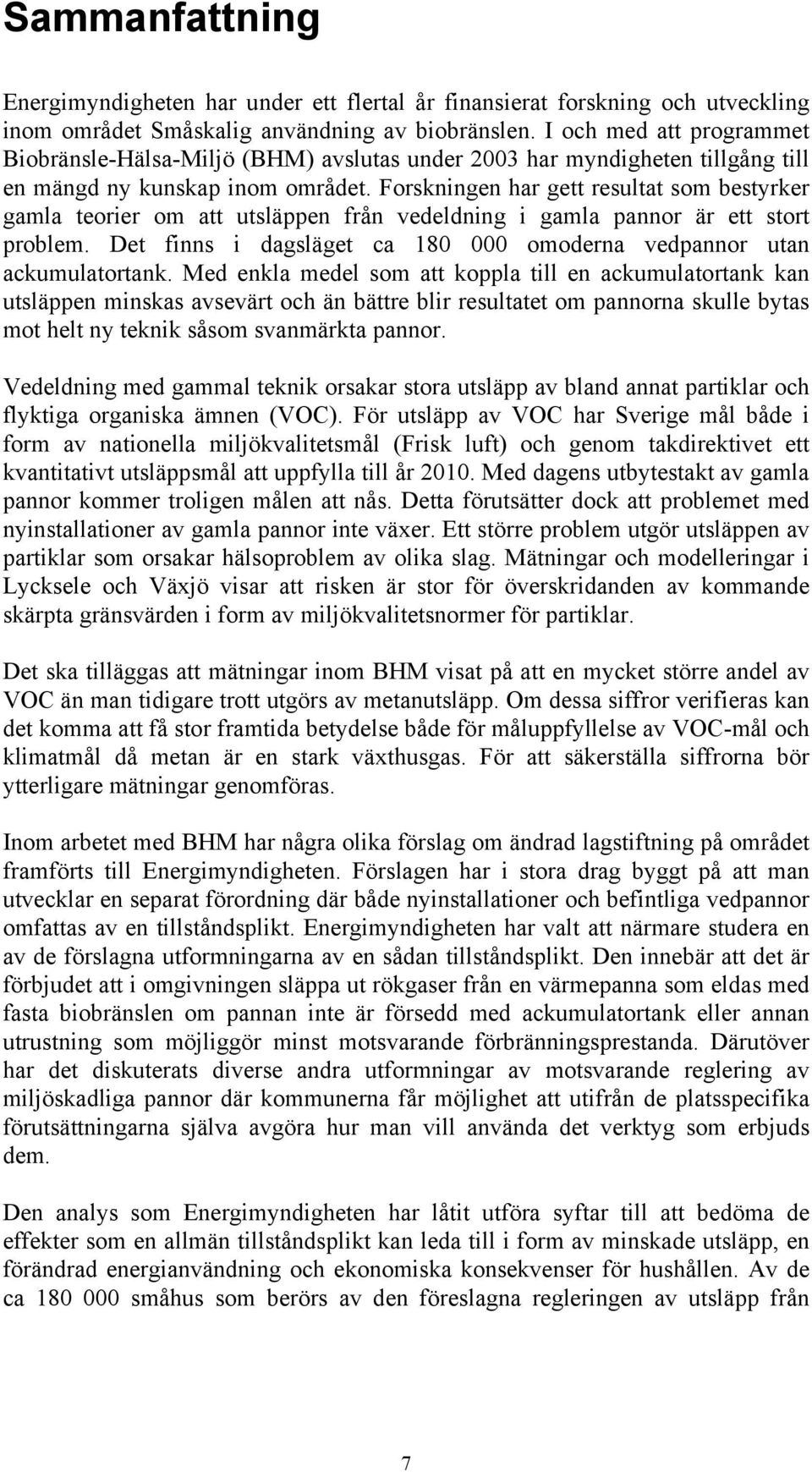 Sammanfattning

Energimyndigheten har under ett flertal år finansierat forskning och utveckling inom området Småskalig användning av biobränslen. I och med att programmet Biobränsle-Hälsa-Miljö (BHM) avslutas under 2003 har myndigheten tillgång till en mängd ny kunskap inom området. Forskningen har gett resultat som bestyrker gamla teorier om att utsläppen från vedeldning i gamla pannor är ett stort problem. Det finns i dagsläget ca 180 000 omoderna vedpannor utan ackumulatortank. Med enkla medel som att koppla till en ackumulatortank kan utsläppen minskas avsevärt och än bättre blir resultatet om pannorna skulle bytas mot helt ny teknik såsom svanmärkta pannor.

Vedeldning med gammal teknik orsakar stora utsläpp av bland annat partiklar och flyktiga organiska ämnen (VOC). För utsläpp av VOC har Sverige mål både i form av nationella miljökvalitetsmål (Frisk luft) och genom takdirektivet ett kvantitativt utsläppsmål att uppfylla till år 2010. Med dagens utbytestakt av gamla pannor kommer troligen målen att nås. Detta förutsätter dock att problemet med nyinstallationer av gamla pannor inte växer. Ett större problem utgör utsläppen av partiklar som orsakar hälsoproblem av olika slag. Mätningar och modelleringar i Lycksele och Växjö visar att risken är stor för överskridanden av kommande skärpta gränsvärden i form av miljökvalitetsnormer för partiklar.

Det ska tilläggas att mätningar inom BHM visat på att en mycket större andel av VOC än man tidigare trott utgörs av metanutsläpp. Om dessa siffror verifieras kan det komma att få stor framtida betydelse både för måluppfyllelse av VOC-mål och klimatmål då metan är en stark växthusgas. För att säkerställa siffrorna bör ytterligare mätningar genomföras.

Inom arbetet med BHM har några olika förslag om ändrad lagstiftning på området framförts till Energimyndigheten. Förslagen har i stora drag byggt på att man utvecklar en separat förordning där både nyinstallationer och befintliga vedpannor omfattas av en tillståndsplikt. Energimyndigheten har valt att närmare studera en av de förslagna utformningarna av en sådan tillståndsplikt. Den innebär att det är förbjudet att i omgivningen släppa ut rökgaser från en värmepanna som eldas med fasta biobränslen om pannan inte är försedd med ackumulatortank eller annan utrustning som möjliggör minst motsvarande förbränningsprestanda. Därutöver har det diskuterats diverse andra utformningar av motsvarande reglering av miljöskadliga pannor där kommunerna får möjlighet att utifrån de platsspecifika förutsättningarna själva avgöra hur man vill använda det verktyg som erbjuds dem.

Den analys som Energimyndigheten har låtit utföra syftar till att bedöma de effekter som en allmän tillståndsplikt kan leda till i form av minskade utsläpp, en förändrad energianvändning och ekonomiska konsekvenser för hushållen. Av de ca 180 000 småhus som berörs av den föreslagna regleringen av utsläpp från

7